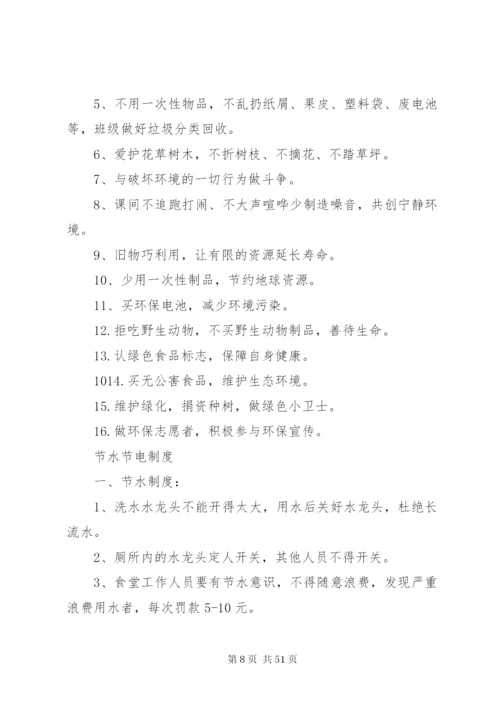 5、不用一次性物品，不乱扔纸屑、果皮、塑料袋、废电池等，班级做好垃圾分类回收。

6、爱护花草树木，不折树枝、不摘花、不踏草坪。

7、与破坏环境的一切行为做斗争。

8、课间不追跑打闹、不大声喧哗少制造噪音，共创宁静环境。

9、旧物巧利用，让有限的资源延长寿命。

10、少用一次性制品，节约地球资源。

11、买环保电池，减少环境污染。

12. 拒吃野生动物，不买野生动物制品，善待生命。

13. 认绿色食品标志，保障自身健康。

1014. 买无公害食品，维护生态环境。

15. 维护绿化，捐资种树，做绿色小卫士。

16. 做环保志愿者，积极参与环保宣传。

节水节电制度

一、节水制度：

1、洗水水龙头不能开得太大，用水后关好水龙头，杜绝长流水。

2、厕所内的水龙头定人开关，其他人员不得开关。

3、食堂工作人员要有节水意识，不得随意浪费，发现严重浪费用水者，每次罚款 5-10 元。

第 8 页 共 51 页